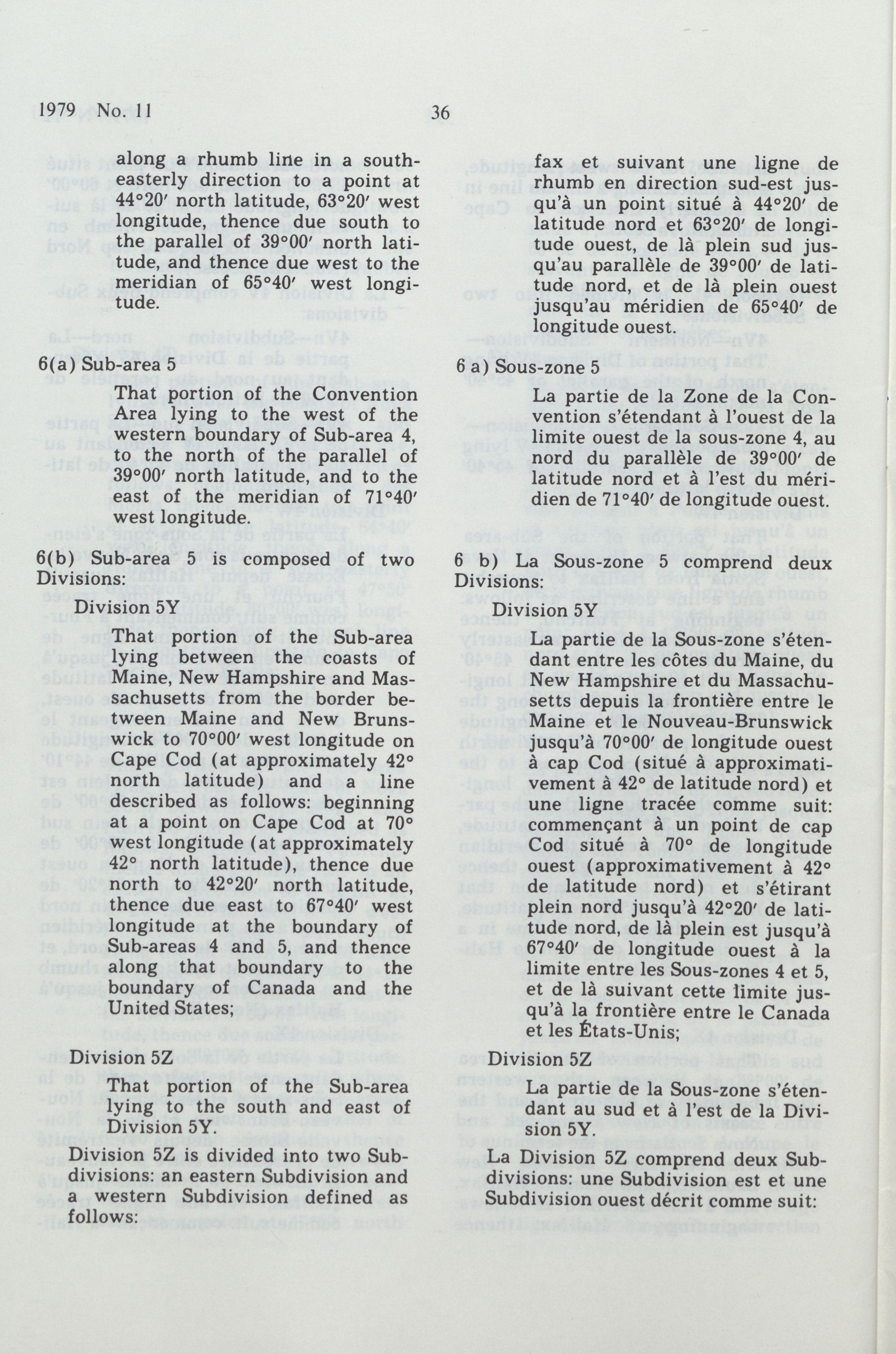 1979 No. 11

36

along a rhumb line in a southeasterly direction to a point at 44°20′ north latitude, 63°20′ west longitude, thence due south to the parallel of 39°00′ north latitude, and thence due west to the meridian of 65°40′ west longitude.

6(a) Sub-area 5

That portion of the Convention Area lying to the west of the western boundary of Sub-area 4, to the north of the parallel of 39°00′ north latitude, and to the east of the meridian of 71°40′ west longitude.

6(b) Sub-area 5 is composed of two Divisions:

Division 5Y

That portion of the Sub-area lying between the coasts of Maine, New Hampshire and Massachusetts from the border between Maine and New Brunswick to 70°00′ west longitude on Cape Cod (at approximately 42° north latitude) and a line described as follows: beginning at a point on Cape Cod at 70° west longitude (at approximately 42° north latitude), thence due north to 42°20′ north latitude, thence due east to 67°40′ west longitude at the boundary of Sub-areas 4 and 5, and thence along that boundary to the boundary of Canada and the United States;

Division 5Z

That portion of the Sub-area lying to the south and east of Division 5Y.

Division 5Z is divided into two Subdivisions: an eastern Subdivision and a western Subdivision defined as follows:

fax et suivant une ligne de rhumb en direction sud-est jusqu'à un point situé à 44°20′ de latitude nord et 63°20′ de longitude ouest, de là plein sud jusqu'au parallèle de 39°00′ de latitude nord, et de là plein ouest jusqu'au méridien de 65°40′ de longitude ouest.

6 a) Sous-zone 5

La partie de la Zone de la Convention s'étendant à l'ouest de la limite ouest de la sous-zone 4, au nord du parallèle de 39°00′ de latitude nord et à l'est du méridien de 71°40′ de longitude ouest.

6 b) La Sous-zone 5 comprend deux Divisions:

Division 5Y

La partie de la Sous-zone s'étendant entre les côtes du Maine, du New Hampshire et du Massachusetts depuis la frontière entre le Maine et le Nouveau-Brunswick jusqu'à 70°00′ de longitude ouest à cap Cod (situé à approximativement à 42° de latitude nord) et une ligne tracée comme suit: commençant à un point de cap Cod situé à 70° de longitude ouest (approximativement à 42° de latitude nord) et s'étirant plein nord jusqu'à 42°20′ de latitude nord, de là plein est jusqu'à 67°40′ de longitude ouest à la limite entre les Sous-zones 4 et 5, et de là suivant cette limite jusqu'à la frontière entre le Canada et les États-Unis;

Division 5Z

La partie de la Sous-zone s'étendant au sud et à l'est de la Division 5Y.

La Division 5Z comprend deux Subdivisions: une Subdivision est et une Subdivision ouest décrit comme suit: